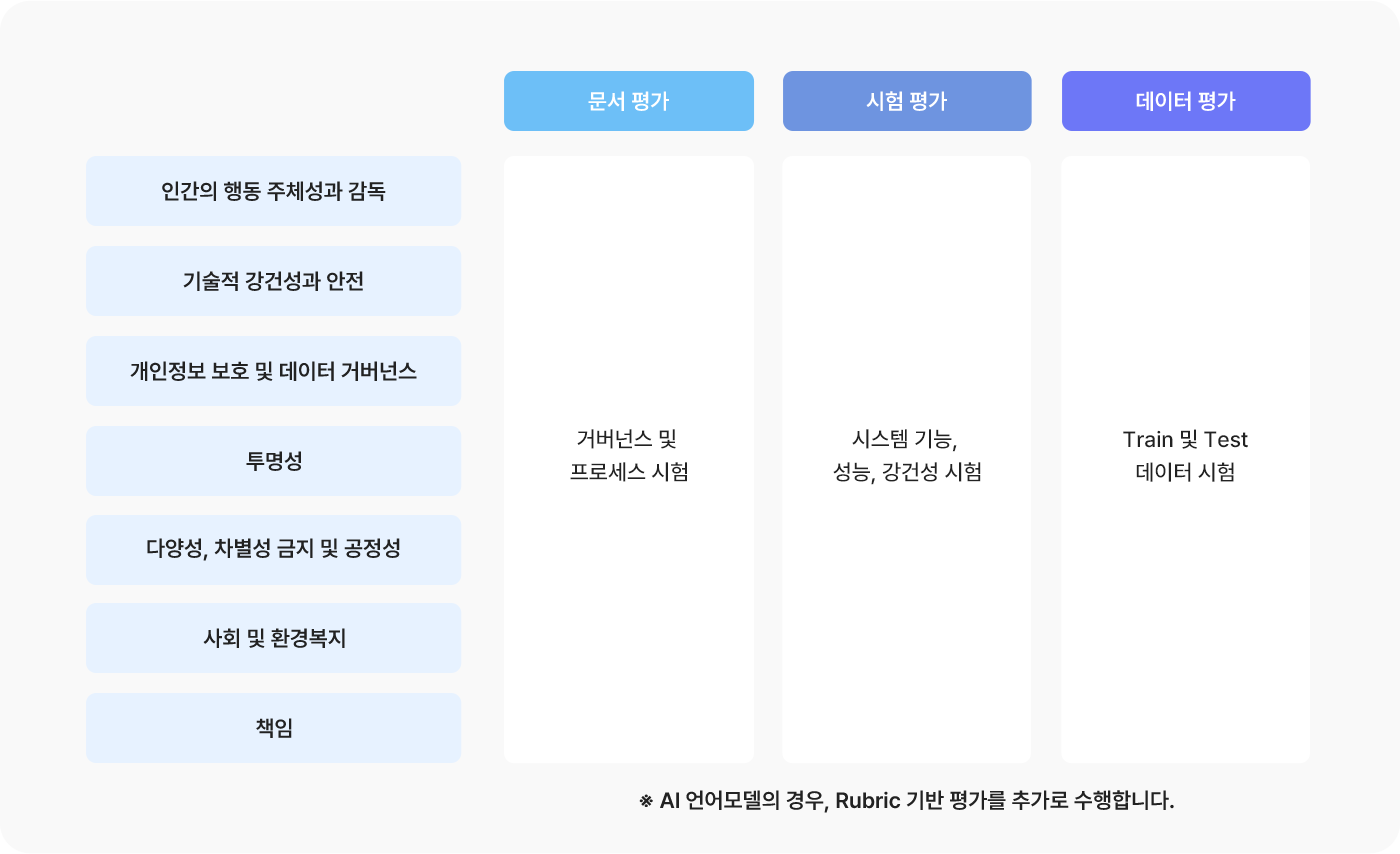 문서 평가

시험 평가

데이터 평가

인간의 행동 주체성과 감독

기술적 강건성과 안전

개인정보 보호 및 데이터 거버넌스

투명성

다양성, 차별성 금지 및 공정성

사회 및 환경복지

책임

거버넌스 및 프로세스 시험

시스템 기능, 성능, 강건성 시험

Train 및 Test 데이터 시험

※ AI 언어모델의 경우, Rubric 기반 평가를 추가로 수행합니다.